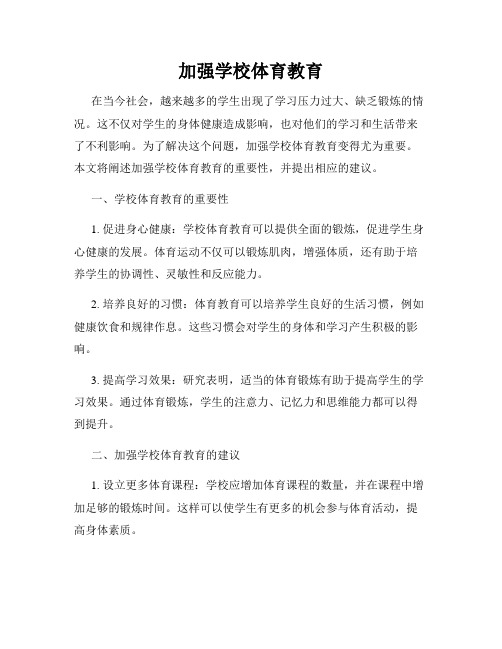 加强学校体育教育

在当今社会，越来越多的学生出现了学习压力过大、缺乏锻炼的情况。这不仅对学生的身体健康造成影响，也对他们的学习和生活带来了不利影响。为了解决这个问题，加强学校体育教育变得尤为重要。本文将阐述加强学校体育教育的重要性，并提出相应的建议。

一、学校体育教育的重要性

1. 促进身心健康：学校体育教育可以提供全面的锻炼，促进学生身心健康的发展。体育运动不仅可以锻炼肌肉，增强体质，还有助于培养学生的协调性、灵敏性和反应能力。

2. 培养良好的习惯：体育教育可以培养学生良好的生活习惯，例如健康饮食和规律作息。这些习惯会对学生的身体和学习产生积极的影响。

3. 提高学习效果：研究表明，适当的体育锻炼有助于提高学生的学习效果。通过体育锻炼，学生的注意力、记忆力和思维能力都可以得到提升。

二、加强学校体育教育的建议

1. 设立更多体育课程：学校应增加体育课程的数量，并在课程中增加足够的锻炼时间。这样可以使学生有更多的机会参与体育活动，提高身体素质。